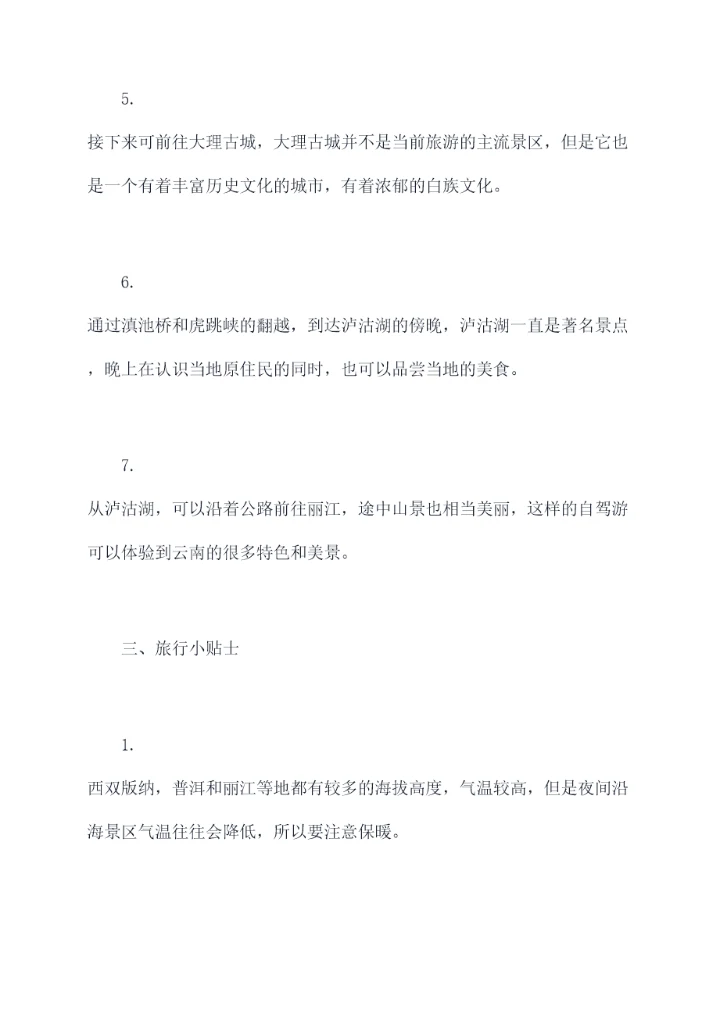 5.

接下来可前往大理古城，大理古城并不是当前旅游的主流景区，但是它也是一个有着丰富历史文化的城市，有着浓郁的白族文化。

6.

通过滇池桥和虎跳峡的翻越，到达泸沽湖的傍晚，泸沽湖一直是著名景点，晚上在认识当地原住民的同时，也可以品尝当地的美食。

7.

从泸沽湖，可以沿着公路前往丽江，途中山景也相当美丽，这样的自驾游可以体验到云南的很多特色和美景。

三、旅行小贴士

1.

西双版纳，普洱和丽江等地都有较多的海拔高度，气温较高，但是夜间沿海景区气温往往会降低，所以要注意保暖。